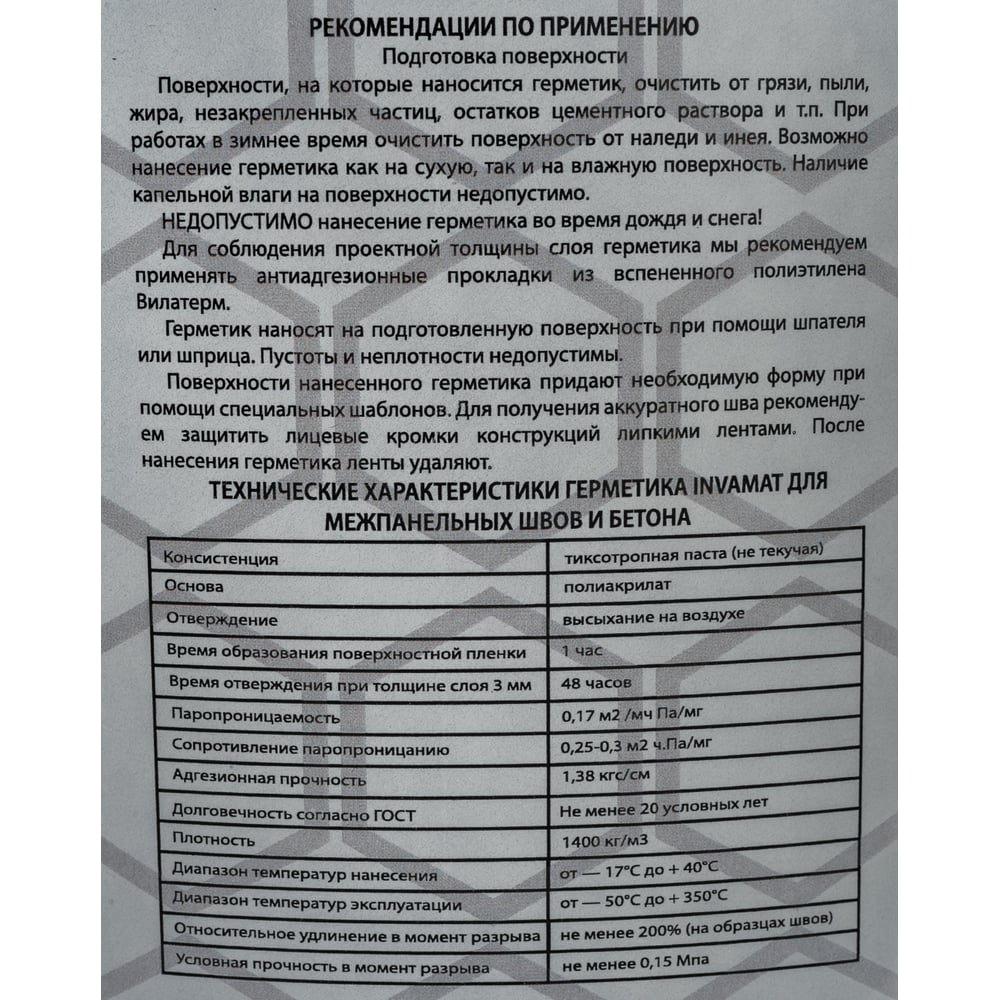 РЕКОМЕНДАЦИИ ПО ПРИМЕНЕНИЮ

Подготовка поверхности

Поверхности, на которые наносится герметик, очистить от грязи, пыли, жира, незакрепленных частиц, остатков цементного раствора и т.п. При работах в зимнее время очистить поверхность от наледи и инея. Возможно нанесение герметика как на сухую, так и на влажную поверхность. Наличие капельной влаги на поверхности недопустимо.

НЕДОПУСТИМО нанесение герметика во время дождя и снега!

Для соблюдения проектной толщины слоя герметика мы рекомендуем применять антиадгезионные прокладки из вспененного полиэтилена Вилатерм.

Герметик наносят на подготовленную поверхность при помощи шпателя или шприца. Пустоты и неплотности недопустимы.

Поверхности нанесенного герметика придают необходимую форму при помощи специальных шаблонов. Для получения аккуратного шва рекомендуем защитить лицевые кромки конструкций липкими лентами. После нанесения герметика ленты удаляют.

ТЕХНИЧЕСКИЕ ХАРАКТЕРИСТИКИ ГЕРМЕТИКА INVAMAT ДЛЯ МЕЖПАНЕЛЬНЫХ ШВОВ И БЕТОНА

| Консистенция | тиксотропная паста (не текучая) |
|---|---|
| Основа | полиакрилат |
| Отверждение | высыхание на воздухе |
| Время образования поверхностной пленки | 1 час |
| Время отверждения при толщине слоя 3 мм | 48 часов |
| Паропроницаемость | 0,17 м2 /мч Па/мг |
| Сопротивление паропроницанию | 0,25-0,3 м2 ч.Па/мг |
| Адгезионная прочность | 1,38 кгс/см |
| Долговечность согласно ГОСТ | Не менее 20 условных лет |
| Плотность | 1400 кг/м3 |
| Диапазон температур нанесения | от — 17°С до + 40°С |
| Диапазон температур эксплуатации | от — 50°С до + 350°С |
| Относительное удлинение в момент разрыва | не менее 200% (на образцах швов) |
| Условная прочность в момент разрыва | не менее 0,15 Мпа |